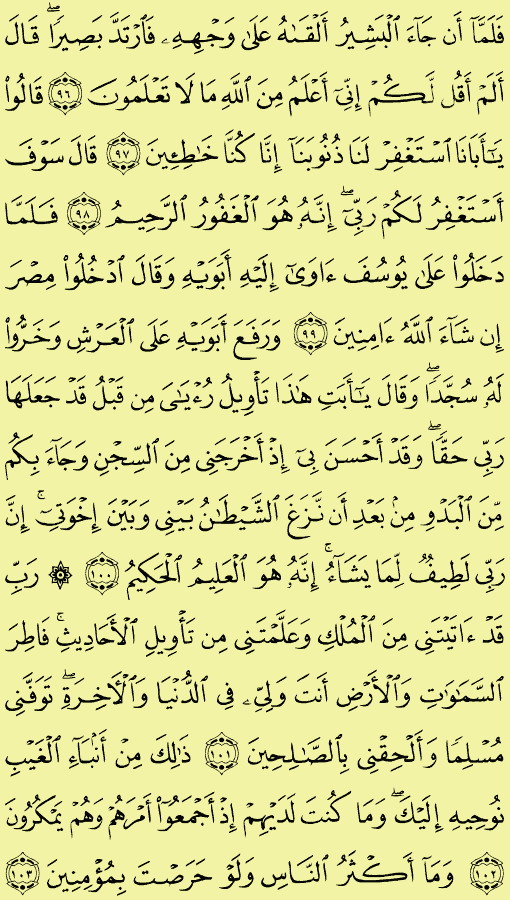 فَلَمَّآ أَن جَآءَ ٱلْبَشِيرُ أَلْقَىٰهُ عَلَىٰ وَجْهِهِۦ فَٱرْتَدَّ بَصِيرًا ۖ قَالَ أَلَمْ أَقُل لَّكُمْ إِنِّىٓ أَعْلَمُ مِنَ ٱللَّهِ مَا لَا تَعْلَمُونَ ﴿٩٦﴾ قَالُوا۟ يَٰٓأَبَانَا ٱسْتَغْفِرْ لَنَا ذُنُوبَنَآ إِنَّا كُنَّا خَٰطِـِٔينَ ﴿٩٧﴾ قَالَ سَوْفَ أَسْتَغْفِرُ لَكُمْ رَبِّىٓ ۖ إِنَّهُۥ هُوَ ٱلْغَفُورُ ٱلرَّحِيمُ ﴿٩٨﴾ فَلَمَّا دَخَلُوا۟ عَلَىٰ يُوسُفَ ءَاوَىٰٓ إِلَيْهِ أَبَوَيْهِ وَقَالَ ٱدْخُلُوا۟ مِصْرَ إِن شَآءَ ٱللَّهُ ءَامِنِينَ ﴿٩٩﴾ وَرَفَعَ أَبَوَيْهِ عَلَى ٱلْعَرْشِ وَخَرُّوا۟ لَهُۥ سُجَّدًا ۖ وَقَالَ يَٰٓأَبَتِ هَٰذَا تَأْوِيلُ رُءْيَٰىَ مِن قَبْلُ قَدْ جَعَلَهَا رَبِّى حَقًّا ۖ وَقَدْ أَحْسَنَ بِىٓ إِذْ أَخْرَجَنِى مِنَ ٱلسِّجْنِ وَجَآءَ بِكُم مِّنَ ٱلْبَدْوِ مِنۢ بَعْدِ أَن نَّزَغَ ٱلشَّيْطَٰنُ بَيْنِى وَبَيْنَ إِخْوَتِىٓ ۚ إِنَّ رَبِّى لَطِيفٌ لِّمَا يَشَآءُ ۚ إِنَّهُۥ هُوَ ٱلْعَلِيمُ ٱلْحَكِيمُ ﴿١٠٠﴾ ۞ رَبِّ قَدْ ءَاتَيْتَنِى مِنَ ٱلْمُلْكِ وَعَلَّمْتَنِى مِن تَأْوِيلِ ٱلْأَحَادِيثِ ۚ فَاطِرَ ٱلسَّمَٰوَٰتِ وَٱلْأَرْضِ أَنتَ وَلِىِّۦ فِى ٱلدُّنْيَا وَٱلْءَاخِرَةِ ۖ تَوَفَّنِى مُسْلِمًا وَأَلْحِقْنِى بِٱلصَّٰلِحِينَ ﴿١٠١﴾ ذَٰلِكَ مِنْ أَنۢبَآءِ ٱلْغَيْبِ نُوحِيهِ إِلَيْكَ ۖ وَمَا كُنتَ لَدَيْهِمْ إِذْ أَجْمَعُوٓا۟ أَمْرَهُمْ وَهُمْ يَمْكُرُونَ ﴿١٠٢﴾ وَمَآ أَكْثَرُ ٱلنَّاسِ وَلَوْ حَرَصْتَ بِمُؤْمِنِينَ ﴿١٠٣﴾